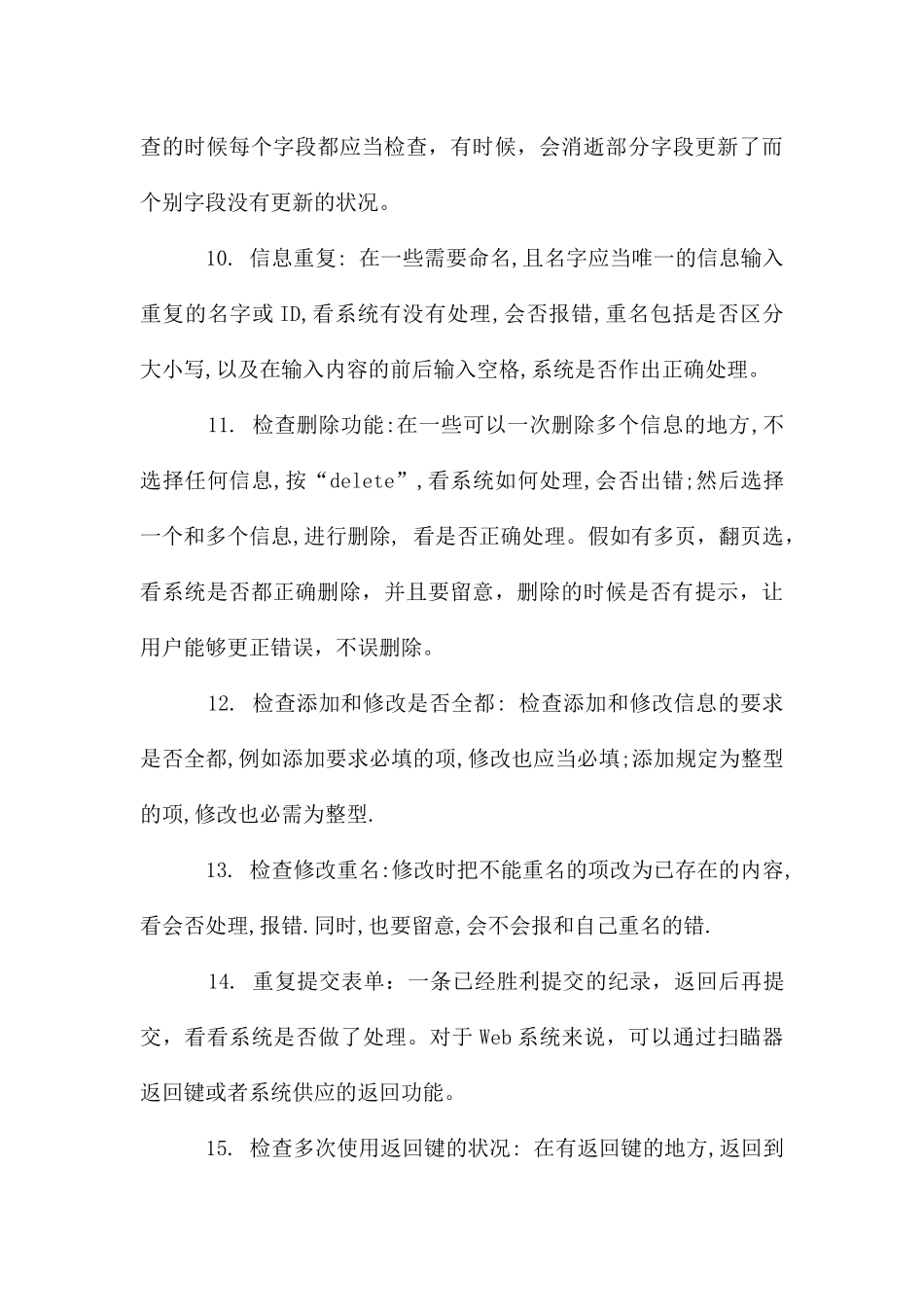 查的时候每个字段都应当检查，有时候，会消逝部分字段更新了而个别字段没有更新的状况。

10. 信息重复: 在一些需要命名,且名字应当唯一的信息输入重复的名字或 ID,看系统有没有处理,会否报错,重名包括是否区分大小写,以及在输入内容的前后输入空格,系统是否作出正确处理。

11. 检查删除功能:在一些可以一次删除多个信息的地方,不选择任何信息,按“delete”,看系统如何处理,会否出错;然后选择一个和多个信息,进行删除, 看是否正确处理。假如有多页，翻页选，看系统是否都正确删除，并且要留意，删除的时候是否有提示，让用户能够更正错误，不误删除。

12. 检查添加和修改是否全都: 检查添加和修改信息的要求是否全都,例如添加要求必填的项,修改也应当必填;添加规定为整型的项,修改也必需为整型.

13. 检查修改重名:修改时把不能重名的项改为已存在的内容,看会否处理,报错.同时,也要留意,会不会报和自己重名的错.

14. 重复提交表单：一条已经胜利提交的纪录，返回后再提交，看看系统是否做了处理。对于 Web 系统来说，可以通过扫瞄器返回键或者系统供应的返回功能。

15. 检查多次使用返回键的状况: 在有返回键的地方,返回到